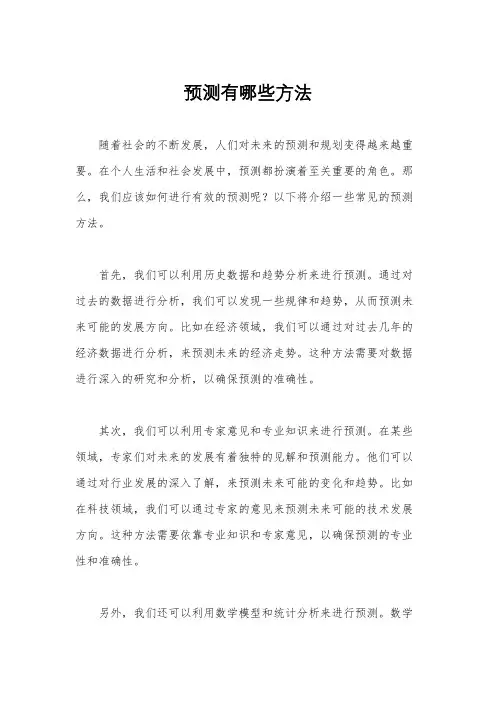 预测有哪些方法

随着社会的不断发展，人们对未来的预测和规划变得越来越重要。在个人生活和社会发展中，预测都扮演着至关重要的角色。那么，我们应该如何进行有效的预测呢？以下将介绍一些常见的预测方法。

首先，我们可以利用历史数据和趋势分析来进行预测。通过对过去的数据进行分析，我们可以发现一些规律和趋势，从而预测未来可能的发展方向。比如在经济领域，我们可以通过对过去几年的经济数据进行分析，来预测未来的经济走势。这种方法需要对数据进行深入的研究和分析，以确保预测的准确性。

其次，我们可以利用专家意见和专业知识来进行预测。在某些领域，专家们对未来的发展有着独特的见解和预测能力。他们可以通过对行业发展的深入了解，来预测未来可能的变化和趋势。比如在科技领域，我们可以通过专家的意见来预测未来可能的技术发展方向。这种方法需要依靠专业知识和专家意见，以确保预测的专业性和准确性。

另外，我们还可以利用数学模型和统计分析来进行预测。数学